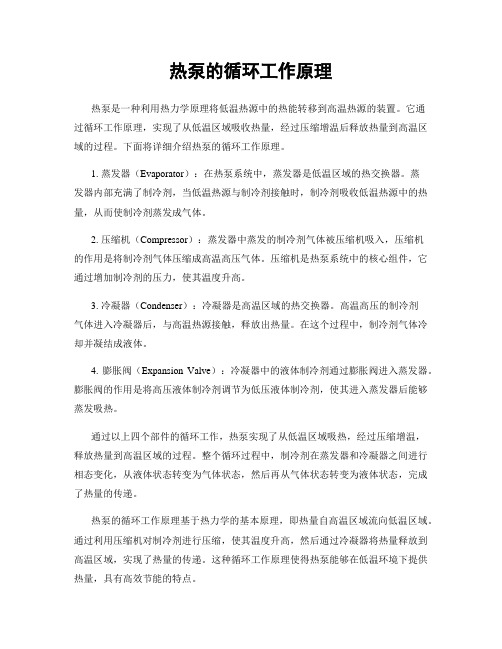 热泵的循环工作原理

热泵是一种利用热力学原理将低温热源中的热能转移到高温热源的装置。它通过循环工作原理，实现了从低温区域吸收热量，经过压缩增温后释放热量到高温区域的过程。下面将详细介绍热泵的循环工作原理。

1. 蒸发器（Evaporator）：在热泵系统中，蒸发器是低温区域的热交换器。蒸发器内部充满了制冷剂，当低温热源与制冷剂接触时，制冷剂吸收低温热源中的热量，从而使制冷剂蒸发成气体。

2. 压缩机（Compressor）：蒸发器中蒸发的制冷剂气体被压缩机吸入，压缩机的作用是将制冷剂气体压缩成高温高压气体。压缩机是热泵系统中的核心组件，它通过增加制冷剂的压力，使其温度升高。

3. 冷凝器（Condenser）：冷凝器是高温区域的热交换器。高温高压的制冷剂气体进入冷凝器后，与高温热源接触，释放出热量。在这个过程中，制冷剂气体冷却并凝结成液体。

4. 膨胀阀（Expansion Valve）：冷凝器中的液体制冷剂通过膨胀阀进入蒸发器。膨胀阀的作用是将高压液体制冷剂调节为低压液体制冷剂，使其进入蒸发器后能够蒸发吸热。

通过以上四个部件的循环工作，热泵实现了从低温区域吸热，经过压缩增温，释放热量到高温区域的过程。整个循环过程中，制冷剂在蒸发器和冷凝器之间进行相态变化，从液体状态转变为气体状态，然后再从气体状态转变为液体状态，完成了热量的传递。

热泵的循环工作原理基于热力学的基本原理，即热量自高温区域流向低温区域。通过利用压缩机对制冷剂进行压缩，使其温度升高，然后通过冷凝器将热量释放到高温区域，实现了热量的传递。这种循环工作原理使得热泵能够在低温环境下提供热量，具有高效节能的特点。